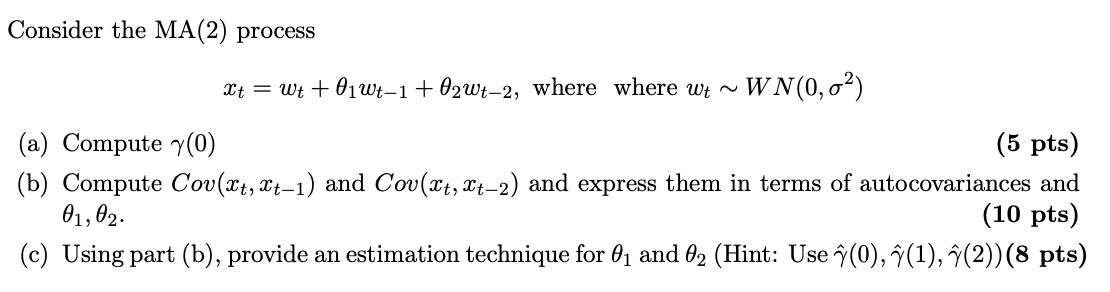 Consider the MA(2) process

$x_t = w_t + \theta_1 w_{t-1} + \theta_2 w_{t-2}$, where where $w_t \sim WN(0, \sigma^2)$

(a) Compute $\gamma(0)$ **(5 pts)**

(b) Compute $Cov(x_t, x_{t-1})$ and $Cov(x_t, x_{t-2})$ and express them in terms of autocovariances and $\theta_1, \theta_2$. **(10 pts)**

(c) Using part (b), provide an estimation technique for $\theta_1$ and $\theta_2$ (Hint: Use $\hat{\gamma}(0), \hat{\gamma}(1), \hat{\gamma}(2)$)**(8 pts)**